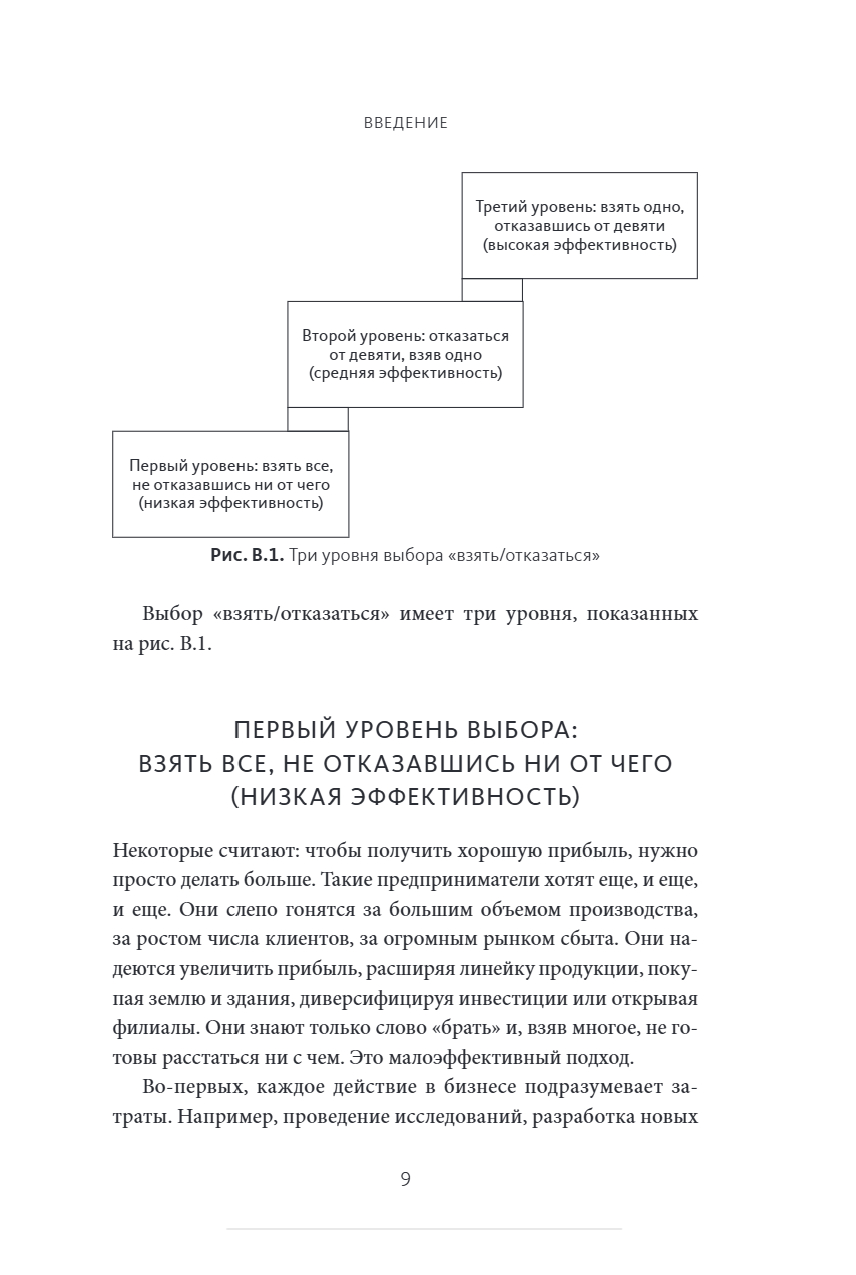 ВВЕДЕНИЕ

Третий уровень: взять одно, отказавшись от девяти (высокая эффективность)

Второй уровень: отказаться от девяти, взяв одно (средняя эффективность)

Первый уровень: взять все, не отказавшись ни от чего (низкая эффективность)

**Рис. В.1.** Три уровня выбора «взять/отказаться»

Выбор «взять/отказаться» имеет три уровня, показанных на рис. В.1.

ПЕРВЫЙ УРОВЕНЬ ВЫБОРА: ВЗЯТЬ ВСЕ, НЕ ОТКАЗАВШИСЬ НИ ОТ ЧЕГО (НИЗКАЯ ЭФФЕКТИВНОСТЬ)

Некоторые считают: чтобы получить хорошую прибыль, нужно просто делать больше. Такие предприниматели хотят еще, и еще, и еще. Они слепо гонятся за большим объемом производства, за ростом числа клиентов, за огромным рынком сбыта. Они надеются увеличить прибыль, расширяя линейку продукции, покупая землю и здания, диверсифицируя инвестиции или открывая филиалы. Они знают только слово «брать» и, взяв многое, не готовы расстаться ни с чем. Это малоэффективный подход.

Во-первых, каждое действие в бизнесе подразумевает затраты. Например, проведение исследований, разработка новых

9